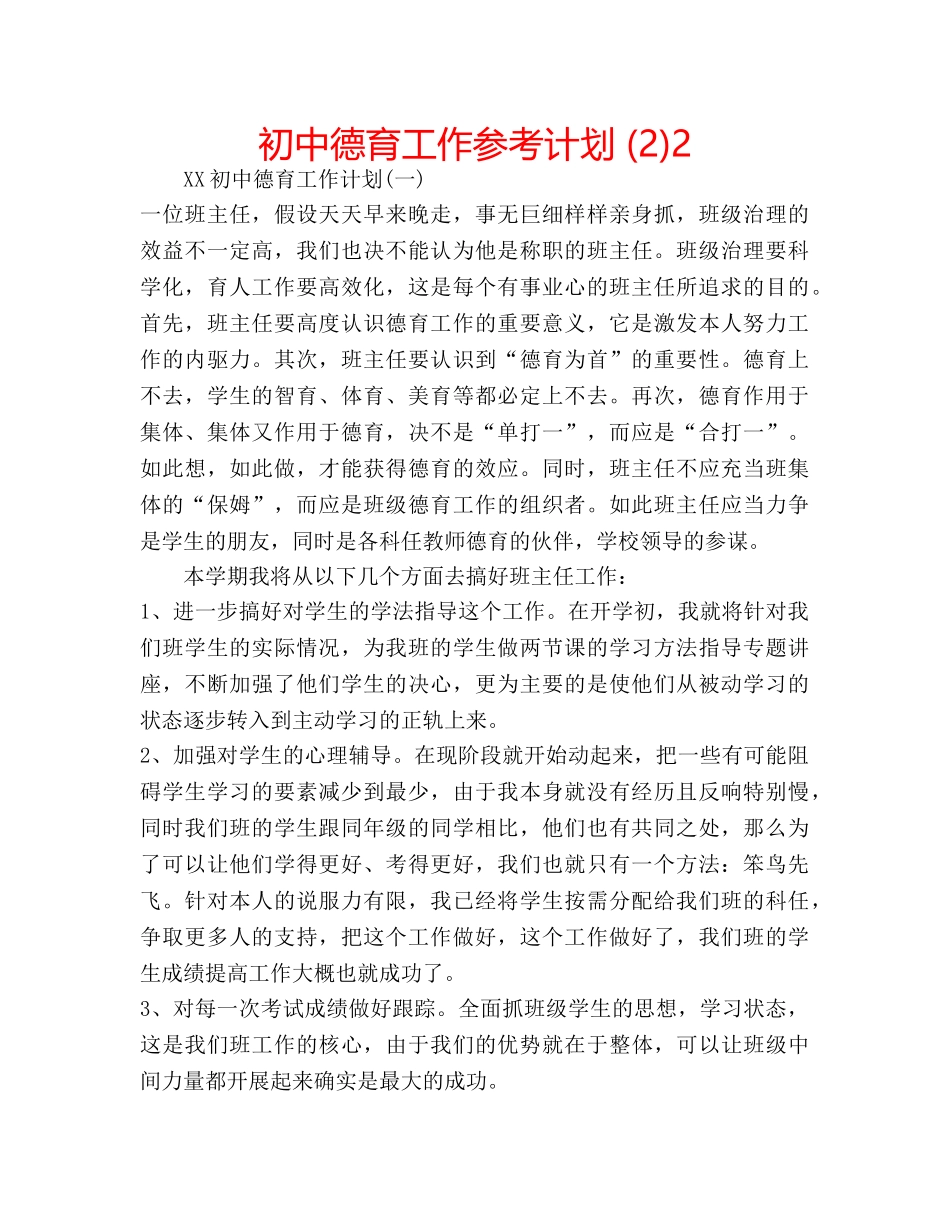 初中德育工作参考计划 (2)2

XX初中德育工作计划(一)

一位班主任，假设天天早来晚走，事无巨细样样亲身抓，班级治理的效益不一定高，我们也决不能认为他是称职的班主任。班级治理要科学化，育人工作要高效化，这是每个有事业心的班主任所追求的目的。首先，班主任要高度认识德育工作的重要意义，它是激发本人努力工作的内驱力。其次，班主任要认识到“德育为首”的重要性。德育上不去，学生的智育、体育、美育等都必定上不去。再次，德育作用于集体、集体又作用于德育，决不是“单打一”，而应是“合打一”。如此想，如此做，才能获得德育的效应。同时，班主任不应充当班集体的“保姆”，而应是班级德育工作的组织者。如此班主任应当力争是学生的朋友，同时是各科任教师德育的伙伴，学校领导的参谋。

本学期我将从以下几个方面去搞好班主任工作：

1、进一步搞好对学生的学法指导这个工作。在开学初，我就将针对我们班学生的实际情况，为我班的学生做两节课的学习方法指导专题讲座，不断加强了他们学生的决心，更为主要的是使他们从被动学习的状态逐步转入到主动学习的正轨上来。

2、加强对学生的心理辅导。在现阶段就开始动起来，把一些有可能阻碍学生学习的要素减少到最少，由于我本身就没有经历且反响特别慢，同时我们班的学生跟同年级的同学相比，他们也有共同之处，那么为了可以让他们学得更好、考得更好，我们也就只有一个方法：笨鸟先飞。针对本人的说服力有限，我已经将学生按需分配给我们班的科任，争取更多人的支持，把这个工作做好，这个工作做好了，我们班的学生成绩提高工作大概也就成功了。

3、对每一次考试成绩做好跟踪。全面抓班级学生的思想，学习状态，这是我们班工作的核心，由于我们的优势就在于整体，可以让班级中间力量都开展起来确实是最大的成功。